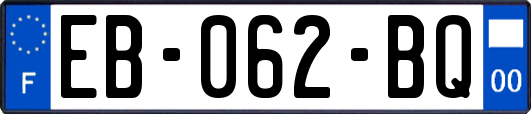 F
EB-062-BQ
00